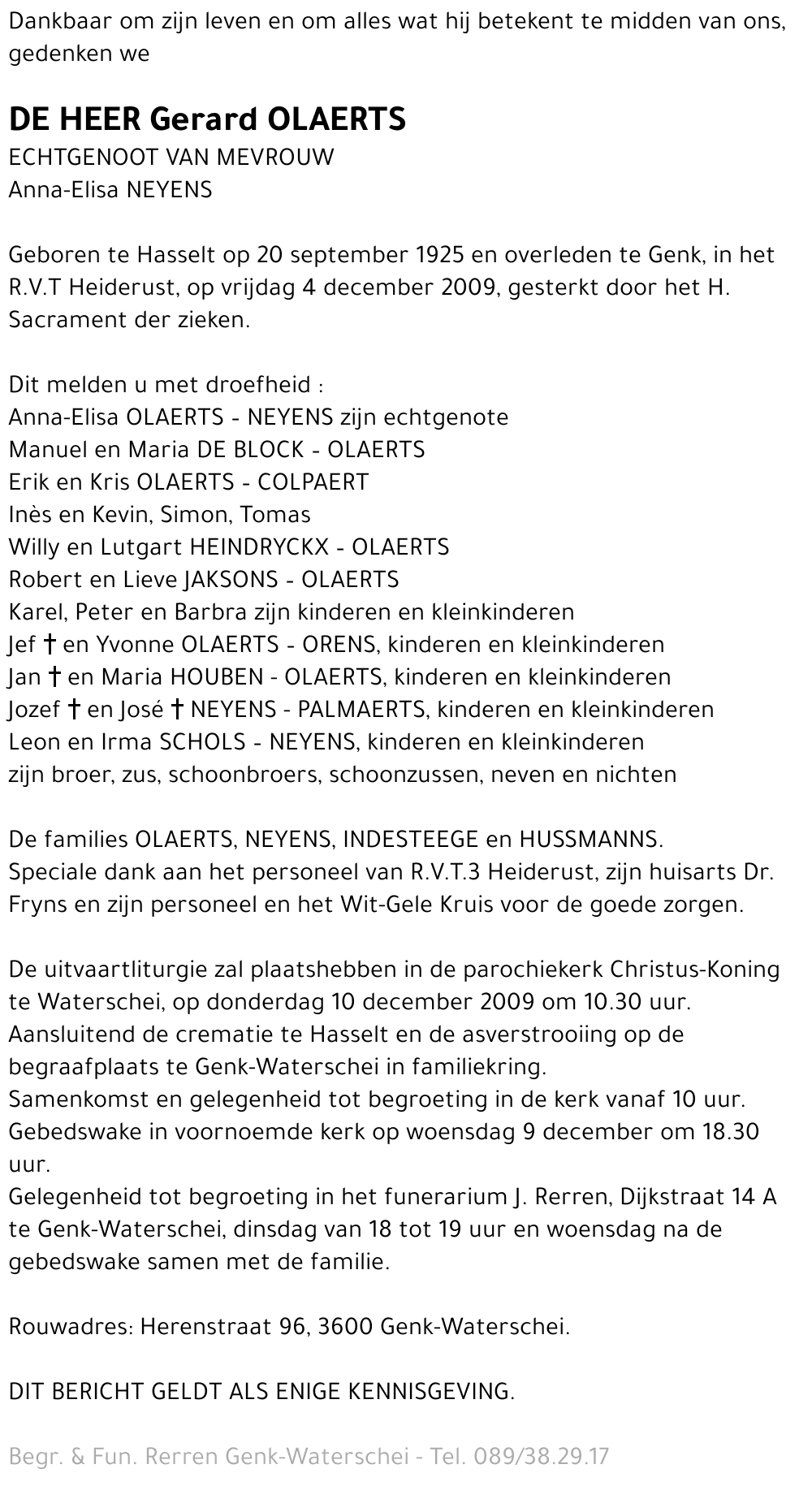 Dankbaar om zijn leven en om alles wat hij betekent te midden van ons, gedenken we

DE HEER Gerard OLAERTS
ECHTGENOOT VAN MEVROUW
Anna-Elisa NEYENS

Geboren te Hasselt op 20 september 1925 en overleden te Genk, in het R.V.T Heiderust, op vrijdag 4 december 2009, gesterkt door het H. Sacrament der zieken.

Dit melden u met droefheid :
Anna-Elisa OLAERTS - NEYENS zijn echtgenote
Manuel en Maria DE BLOCK - OLAERTS
Erik en Kris OLAERTS - COLPAERT
Inès en Kevin, Simon, Tomas
Willy en Lutgart HEINDRYCKX - OLAERTS
Robert en Lieve JAKSONS - OLAERTS
Karel, Peter en Barbra zijn kinderen en kleinkinderen
Jef † en Yvonne OLAERTS - ORENS, kinderen en kleinkinderen
Jan † en Maria HOUBEN - OLAERTS, kinderen en kleinkinderen
Jozef † en José † NEYENS - PALMAERTS, kinderen en kleinkinderen
Leon en Irma SCHOLS - NEYENS, kinderen en kleinkinderen
zijn broer, zus, schoonbroers, schoonzussen, neven en nichten

De families OLAERTS, NEYENS, INDESTEEGE en HUSSMANNS.
Speciale dank aan het personeel van R.V.T.3 Heiderust, zijn huisarts Dr. Fryns en zijn personeel en het Wit-Gele Kruis voor de goede zorgen.

De uitvaartliturgie zal plaatshebben in de parochiekerk Christus-Koning te Waterschei, op donderdag 10 december 2009 om 10.30 uur.
Aansluitend de crematie te Hasselt en de asverstrooiing op de begraafplaats te Genk-Waterschei in familiekring.
Samenkomst en gelegenheid tot begroeting in de kerk vanaf 10 uur.
Gebedswake in voornoemde kerk op woensdag 9 december om 18.30 uur.
Gelegenheid tot begroeting in het funerarium J. Rerren, Dijkstraat 14 A te Genk-Waterschei, dinsdag van 18 tot 19 uur en woensdag na de gebedswake samen met de familie.

Rouwadres: Herenstraat 96, 3600 Genk-Waterschei.

DIT BERICHT GELDT ALS ENIGE KENNISGEVING.

Begr. & Fun. Rerren Genk-Waterschei - Tel. 089/38.29.17